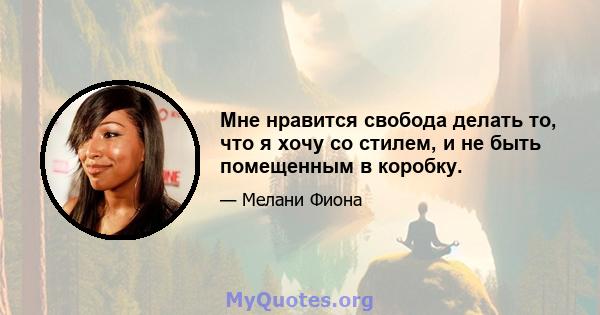 Мне нравится свобода делать то, что я хочу со стилем, и не быть помещенным в коробку.

— Мелани Фиона

MyQuotes.org